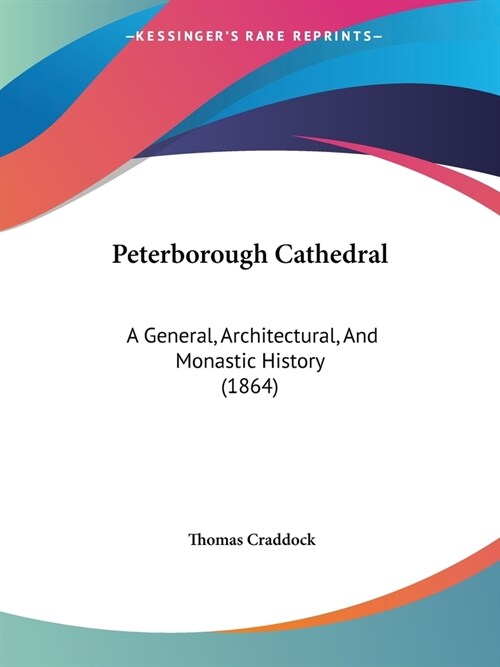 —KESSINGER'S RARE REPRINTS—

Peterborough Cathedral

A General, Architectural, And Monastic History (1864)

Thomas Craddock